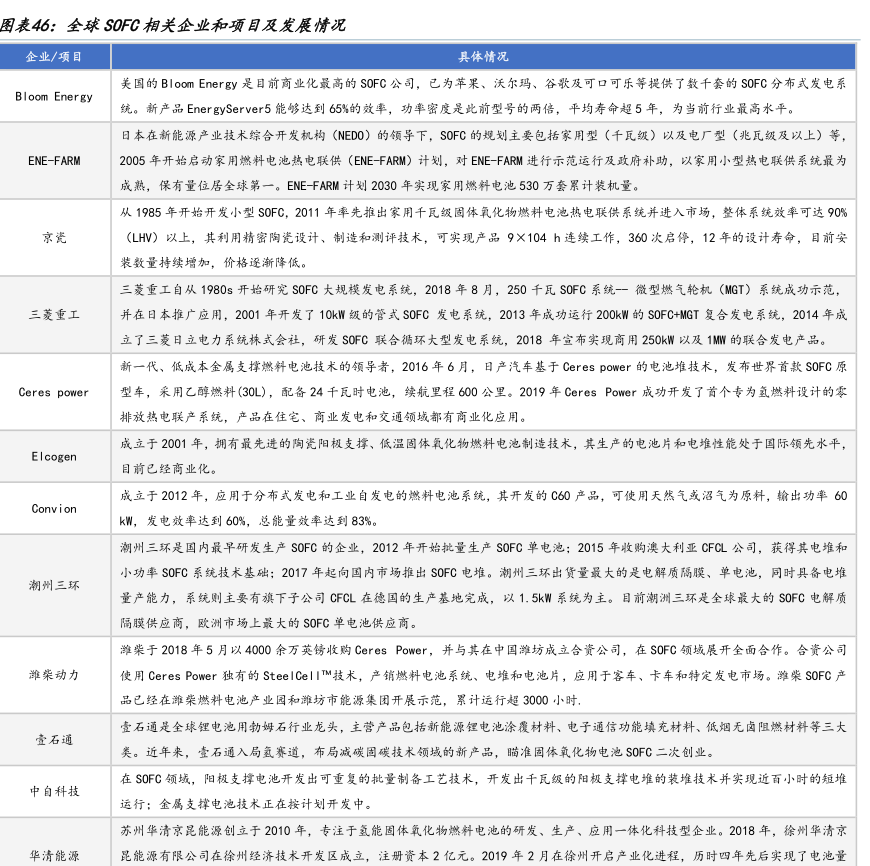 图表46：全球 SOFC 相关企业和项目及发展情况

| 企业/项目 | 具体情况 |
|---|---|
| Bloom Energy | 美国的 Bloom Energy 是目前商业化最高的 SOFC 公司，已为苹果、沃尔玛、谷歌及可口可乐等提供了数千套的 SOFC 分布式发电系统。新产品 EnergyServer5 能够达到 65%的效率，功率密度是此前型号的两倍，平均寿命超 5 年，为当前行业最高水平。 |
| ENE-FARM | 日本在新能源产业技术综合开发机构（NEDO）的领导下，SOFC 的规划主要包括家用型（千瓦级）以及电厂型（兆瓦级及以上）等，2005 年开始启动家用燃料电池热电联供（ENE-FARM）计划，对 ENE-FARM 进行示范运行及政府补助，以家用小型热电联供系统最为成熟，保有量位居全球第一。ENE-FARM 计划 2030 年实现家用燃料电池 530 万套累计装机量。 |
| 京瓷 | 从 1985 年开始开发小型 SOFC，2011 年率先推出家用千瓦级固体氧化物燃料电池热电联供系统并进入市场，整体系统效率可达 90%（LHV）以上，其利用精密陶瓷设计、制造和测评技术，可实现产品 9×104 h 连续工作，360 次启停，12 年的设计寿命，目前安装数量持续增加，价格逐渐降低。 |
| 三菱重工 | 三菱重工自从 1980s 开始研究 SOFC 大规模发电系统，2018 年 8 月，250 千瓦 SOFC 系统-- 微型燃气轮机（MGT）系统成功示范，并在日本推广应用，2001 年开发了 10kW 级的管式 SOFC 发电系统，2013 年成功运行 200kW 的 SOFC+MGT 复合发电系统，2014 年成立了三菱日立电力系统株式会社，研发 SOFC 联合循环大型发电系统，2018 年宣布实现商用 250kW 以及 1MW 的联合发电产品。 |
| Ceres power | 新一代、低成本金属支撑燃料电池技术的领导者，2016 年 6 月，日产汽车基于 Ceres power 的电池堆技术，发布世界首款 SOFC 原型车，采用乙醇燃料(30L)，配备 24 千瓦时电池，续航里程 600 公里。2019 年 Ceres Power 成功开发了首个专为氢燃料设计的零排放热电联产系统，产品在住宅、商业发电和交通领域都有商业化应用。 |
| Elcogen | 成立于 2001 年，拥有最先进的陶瓷阳极支撑、低温固体氧化物燃料电池制造技术，其生产的电池片和电堆性能处于国际领先水平，目前已经商业化。 |
| Convion | 成立于 2012 年，应用于分布式发电和工业自发电的燃料电池系统，其开发的 C60 产品，可使用天然气或沼气为原料，输出功率 60 kW，发电效率达到 60%，总能量效率达到 83%。 |
| 潮州三环 | 潮州三环是国内最早研发生产 SOFC 的企业，2012 年开始批量生产 SOFC 单电池；2015 年收购澳大利亚 CFCL 公司，获得其电堆和小功率 SOFC 系统技术基础；2017 年起向国内市场推出 SOFC 电堆。潮州三环出货量最大的是电解质隔膜、单电池，同时具备电堆量产能力，系统则主要有旗下子公司 CFCL 在德国的生产基地完成，以 1.5kW 系统为主。目前潮州三环是全球最大的 SOFC 电解质隔膜供应商，欧洲市场上最大的 SOFC 单电池供应商。 |
| 潍柴动力 | 潍柴于 2018 年 5 月以 4000 余万英镑收购 Ceres Power，并与其在中国潍坊成立合资公司，在 SOFC 领域展开全面合作。合资公司使用 Ceres Power 独有的 SteelCell™技术，产销燃料电池系统、电堆和电池片，应用于客车、卡车和特定发电市场。潍柴 SOFC 产品已经在潍柴燃料电池产业园和潍坊市能源集团开展示范，累计运行超 3000 小时. |
| 壹石通 | 壹石通是全球锂电池用勃姆石行业龙头，主营产品包括新能源锂电池涂覆材料、电子通信功能填充材料、低烟无卤阻燃材料等三大类。近年来，壹石通入局氢赛道，布局减碳固碳技术领域的新产品，瞄准固体氧化物电池 SOFC 二次创业。 |
| 中自科技 | 在 SOFC 领域，阳极支撑电池开发出可重复的批量制备工艺技术，开发出千瓦级的阳极支撑电堆的装堆技术并实现近百小时的短堆运行；金属支撑电池技术正在按计划开发中。 |
| 华清能源 | 苏州华清京昆能源创立于 2010 年，专注于氢能固体氧化物燃料电池的研发、生产、应用一体化科技型企业。2018 年，徐州华清京昆能源有限公司在徐州经济技术开发区成立，注册资本 2 亿元。2019 年 2 月在徐州开启产业化进程，历时四年先后实现了电池量 |